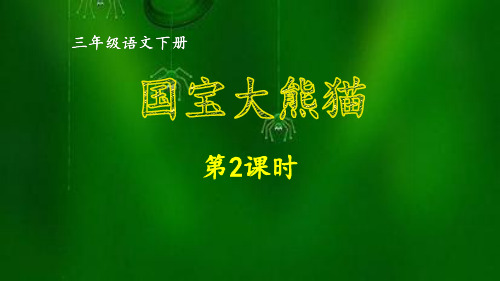 三年级语文下册

国宝大熊猫

第2课时